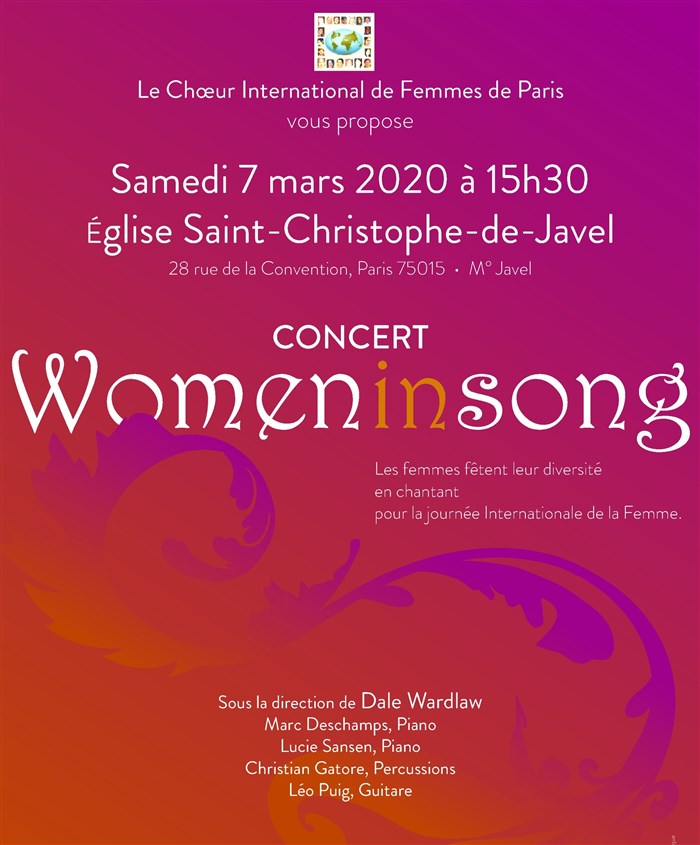 Le Chœur International de Femmes de Paris
vous propose

Samedi 7 mars 2020 à 15h30
Église Saint-Christophe-de-Javel
28 rue de la Convention, Paris 75015 • M° Javel

CONCERT
Womeninsong

Les femmes fêtent leur diversité
en chantant
pour la journée Internationale de la Femme.

Sous la direction de Dale Wardlaw
Marc Deschamps, Piano
Lucie Sansen, Piano
Christian Gatore, Percussions
Léo Puig, Guitare